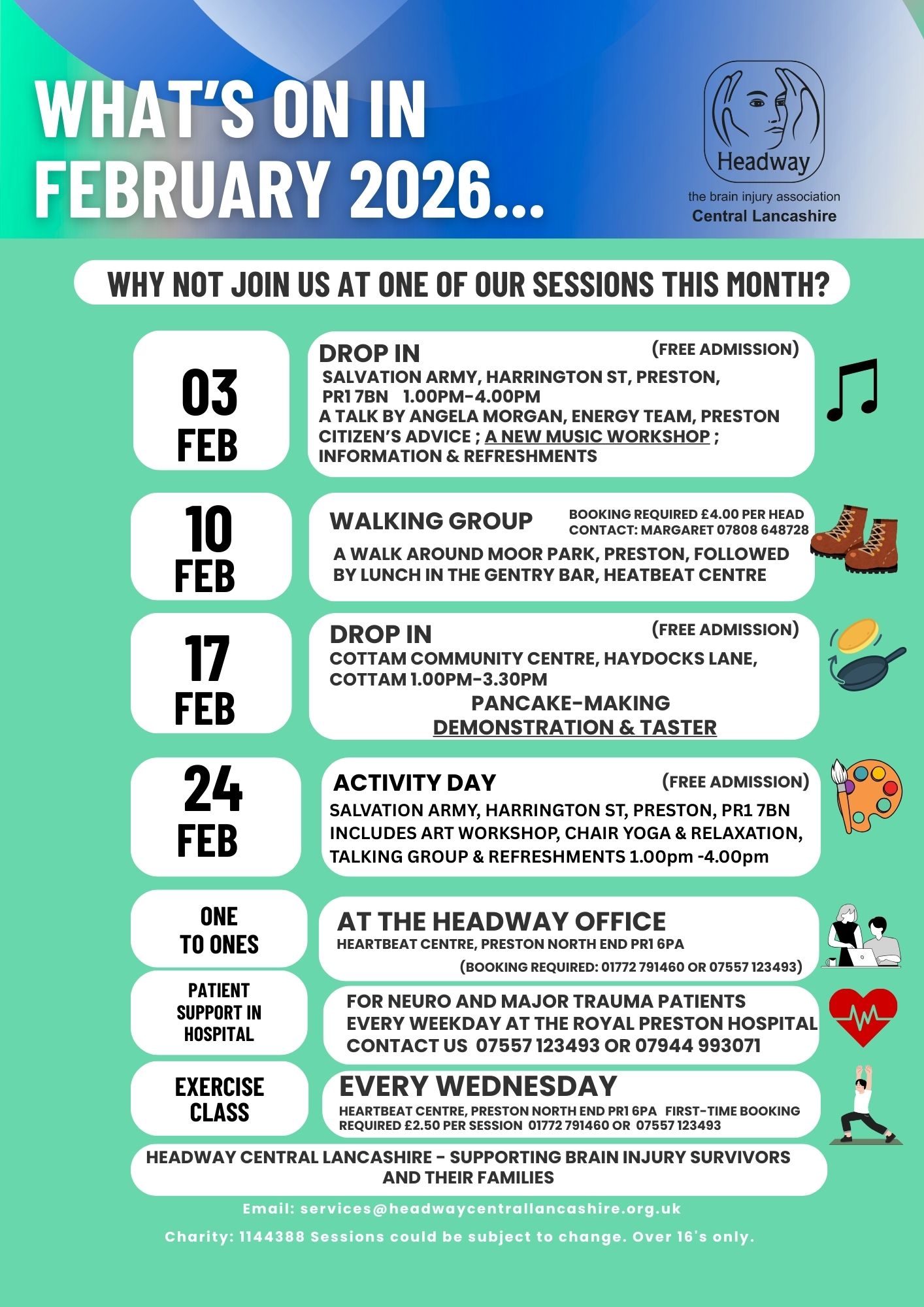 WHAT'S ON IN FEBRUARY 2026...

Headway
the brain injury association
Central Lancashire

WHY NOT JOIN US AT ONE OF OUR SESSIONS THIS MONTH?

03 FEB

DROP IN (FREE ADMISSION)
SALVATION ARMY, HARRINGTON ST, PRESTON, PR1 7BN 1.00PM-4.00PM
A TALK BY ANGELA MORGAN, ENERGY TEAM, PRESTON CITIZEN'S ADVICE ; A NEW MUSIC WORKSHOP ; INFORMATION & REFRESHMENTS

10 FEB

WALKING GROUP BOOKING REQUIRED £4.00 PER HEAD CONTACT: MARGARET 07808 648728
A WALK AROUND MOOR PARK, PRESTON, FOLLOWED BY LUNCH IN THE GENTRY BAR, HEATBEAT CENTRE

17 FEB

DROP IN (FREE ADMISSION)
COTTAM COMMUNITY CENTRE, HAYDOCKS LANE, COTTAM 1.00PM-3.30PM
PANCAKE-MAKING DEMONSTRATION & TASTER

24 FEB

ACTIVITY DAY (FREE ADMISSION)
SALVATION ARMY, HARRINGTON ST, PRESTON, PR1 7BN
INCLUDES ART WORKSHOP, CHAIR YOGA & RELAXATION, TALKING GROUP & REFRESHMENTS 1.00pm -4.00pm

ONE TO ONES

AT THE HEADWAY OFFICE
HEARTBEAT CENTRE, PRESTON NORTH END PR1 6PA
(BOOKING REQUIRED: 01772 791460 OR 07557 123493)

PATIENT SUPPORT IN HOSPITAL

FOR NEURO AND MAJOR TRAUMA PATIENTS EVERY WEEKDAY AT THE ROYAL PRESTON HOSPITAL CONTACT US 07557 123493 OR 07944 993071

EXERCISE CLASS

EVERY WEDNESDAY
HEARTBEAT CENTRE, PRESTON NORTH END PR1 6PA FIRST-TIME BOOKING REQUIRED £2.50 PER SESSION 01772 791460 OR 07557 123493

HEADWAY CENTRAL LANCASHIRE - SUPPORTING BRAIN INJURY SURVIVORS AND THEIR FAMILIES

Email: services@headwaycentrallancashire.org.uk

Charity: 1144388 Sessions could be subject to change. Over 16's only.